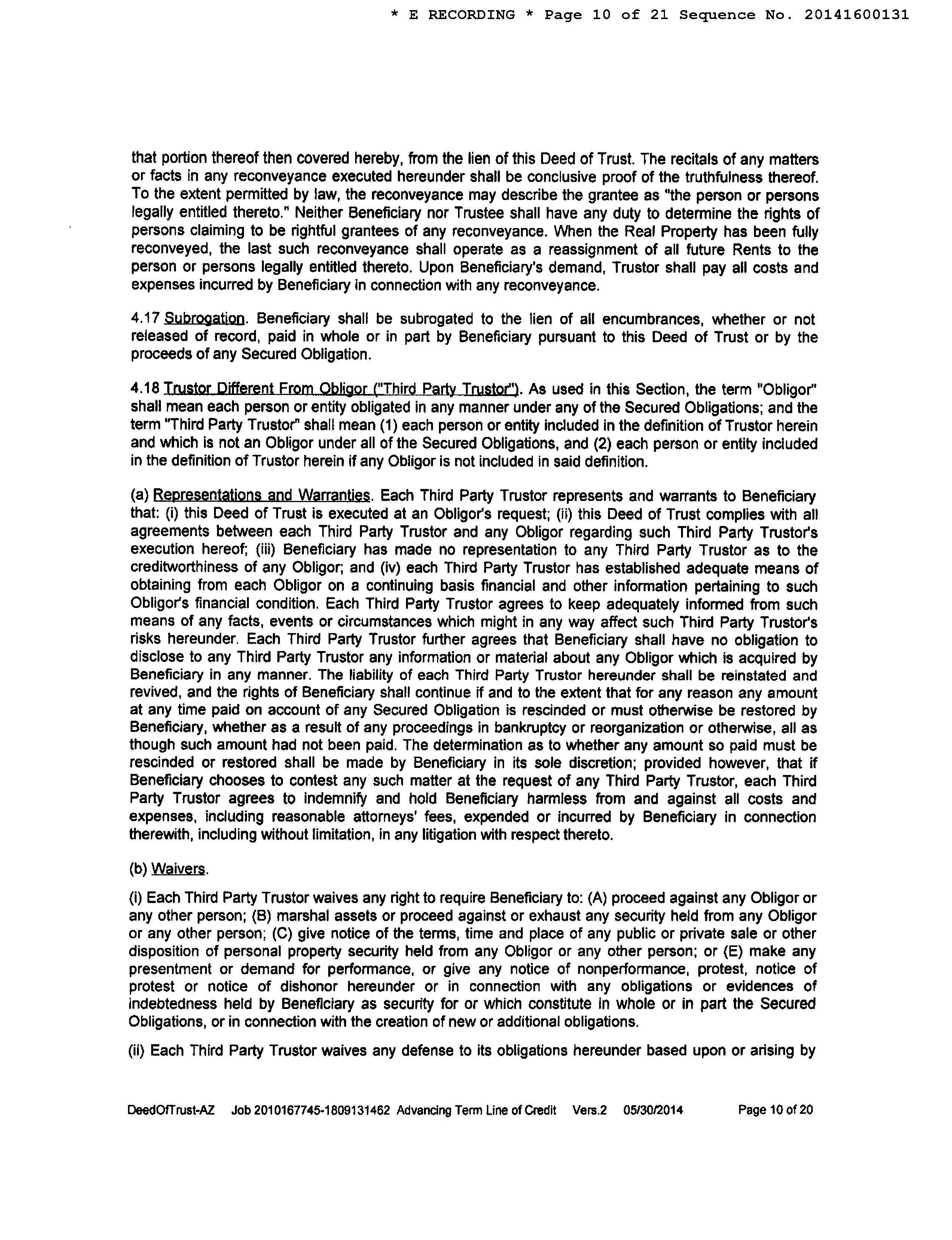 * E RECORDING * Page 10 of 21 Sequence No. 20141600131

that portion thereof then covered hereby, from the lien of this Deed of Trust. The recitals of any matters or facts in any reconveyance executed hereunder shall be conclusive proof of the truthfulness thereof. To the extent permitted by law, the reconveyance may describe the grantee as "the person or persons legally entitled thereto." Neither Beneficiary nor Trustee shall have any duty to determine the rights of persons claiming to be rightful grantees of any reconveyance. When the Real Property has been fully reconveyed, the last such reconveyance shall operate as a reassignment of all future Rents to the person or persons legally entitled thereto. Upon Beneficiary's demand, Trustor shall pay all costs and expenses incurred by Beneficiary in connection with any reconveyance.

4.17 Subrogation. Beneficiary shall be subrogated to the lien of all encumbrances, whether or not released of record, paid in whole or in part by Beneficiary pursuant to this Deed of Trust or by the proceeds of any Secured Obligation.

4.18 Trustor Different From Obligor ("Third Party Trustor"). As used in this Section, the term "Obligor" shall mean each person or entity obligated in any manner under any of the Secured Obligations; and the term "Third Party Trustor" shall mean (1) each person or entity included in the definition of Trustor herein and which is not an Obligor under all of the Secured Obligations, and (2) each person or entity included in the definition of Trustor herein if any Obligor is not included in said definition.

(a) Representations and Warranties. Each Third Party Trustor represents and warrants to Beneficiary that: (i) this Deed of Trust is executed at an Obligor's request; (ii) this Deed of Trust complies with all agreements between each Third Party Trustor and any Obligor regarding such Third Party Trustor's execution hereof; (iii) Beneficiary has made no representation to any Third Party Trustor as to the creditworthiness of any Obligor; and (iv) each Third Party Trustor has established adequate means of obtaining from each Obligor on a continuing basis financial and other information pertaining to such Obligor's financial condition. Each Third Party Trustor agrees to keep adequately informed from such means of any facts, events or circumstances which might in any way affect such Third Party Trustor's risks hereunder. Each Third Party Trustor further agrees that Beneficiary shall have no obligation to disclose to any Third Party Trustor any information or material about any Obligor which is acquired by Beneficiary in any manner. The liability of each Third Party Trustor hereunder shall be reinstated and revived, and the rights of Beneficiary shall continue if and to the extent that for any reason any amount at any time paid on account of any Secured Obligation is rescinded or must otherwise be restored by Beneficiary, whether as a result of any proceedings in bankruptcy or reorganization or otherwise, all as though such amount had not been paid. The determination as to whether any amount so paid must be rescinded or restored shall be made by Beneficiary in its sole discretion; provided however, that if Beneficiary chooses to contest any such matter at the request of any Third Party Trustor, each Third Party Trustor agrees to indemnify and hold Beneficiary harmless from and against all costs and expenses, including reasonable attorneys' fees, expended or incurred by Beneficiary in connection therewith, including without limitation, in any litigation with respect thereto.

(b) Waivers.

(i) Each Third Party Trustor waives any right to require Beneficiary to: (A) proceed against any Obligor or any other person; (B) marshal assets or proceed against or exhaust any security held from any Obligor or any other person; (C) give notice of the terms, time and place of any public or private sale or other disposition of personal property security held from any Obligor or any other person; or (E) make any presentment or demand for performance, or give any notice of nonperformance, protest, notice of protest or notice of dishonor hereunder or in connection with any obligations or evidences of indebtedness held by Beneficiary as security for or which constitute in whole or in part the Secured Obligations, or in connection with the creation of new or additional obligations.

(ii) Each Third Party Trustor waives any defense to its obligations hereunder based upon or arising by

DeedOfTrust-AZ Job 2010167745-1809131462 Advancing Term Line of Credit Vers.2 05/30/2014 Page 10 of 20